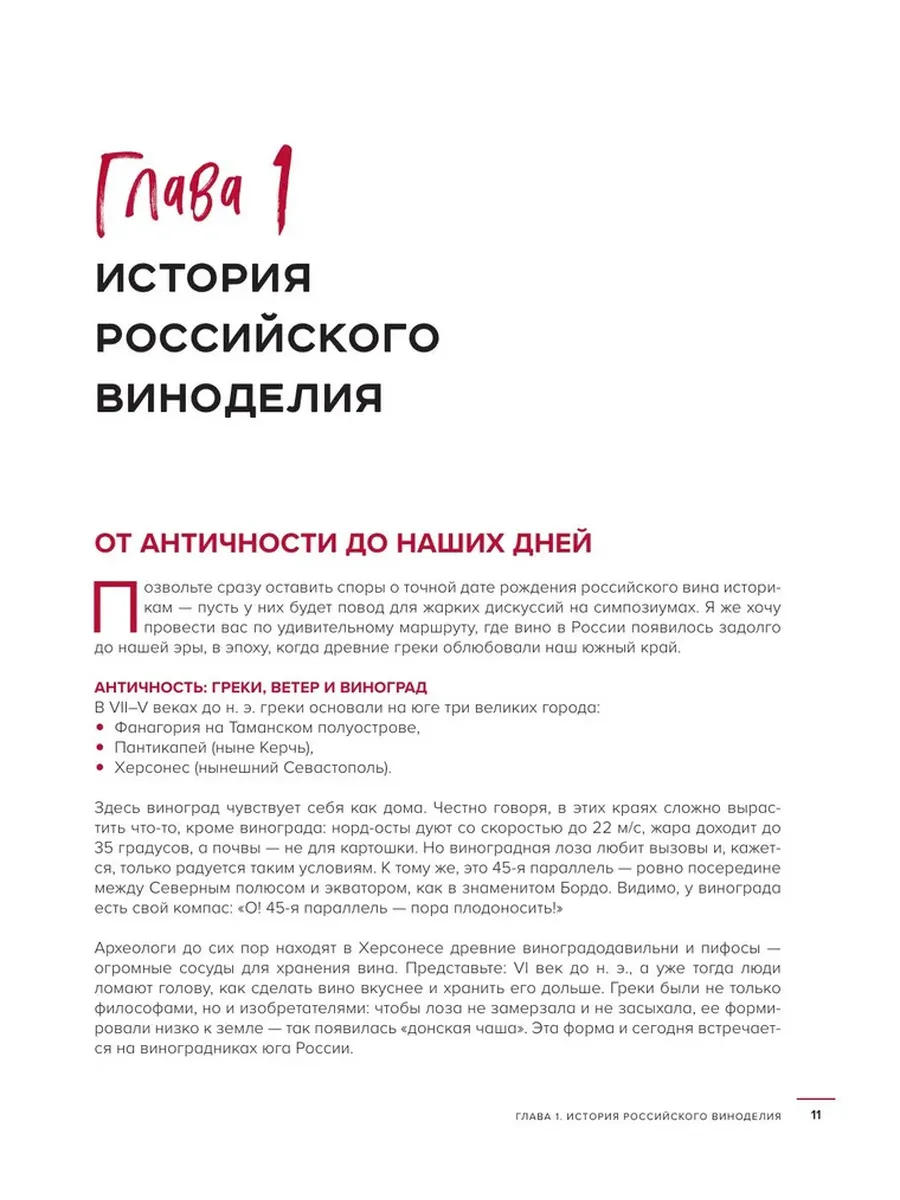 Глава 1

ИСТОРИЯ РОССИЙСКОГО ВИНОДЕЛИЯ

ОТ АНТИЧНОСТИ ДО НАШИХ ДНЕЙ

Позвольте сразу оставить споры о точной дате рождения российского вина историкам — пусть у них будет повод для жарких дискуссий на симпозиумах. Я же хочу провести вас по удивительному маршруту, где вино в России появилось задолго до нашей эры, в эпоху, когда древние греки облюбовали наш южный край.

АНТИЧНОСТЬ: ГРЕКИ, ВЕТЕР И ВИНОГРАД
В VII–V веках до н. э. греки основали на юге три великих города:
• Фанагория на Таманском полуострове,
• Пантикапей (ныне Керчь),
• Херсонес (нынешний Севастополь).

Здесь виноград чувствует себя как дома. Честно говоря, в этих краях сложно вырастить что-то, кроме винограда: норд-осты дуют со скоростью до 22 м/с, жара доходит до 35 градусов, а почвы — не для картошки. Но виноградная лоза любит вызовы и, кажется, только радуется таким условиям. К тому же, это 45-я параллель — ровно посередине между Северным полюсом и экватором, как в знаменитом Бордо. Видимо, у винограда есть свой компас: «О! 45-я параллель — пора плодоносить!»

Археологи до сих пор находят в Херсонесе древние виноградодавильни и пифосы — огромные сосуды для хранения вина. Представьте: VI век до н. э., а уже тогда люди ломают голову, как сделать вино вкуснее и хранить его дольше. Греки были не только философами, но и изобретателями: чтобы лоза не замерзала и не засыхала, ее формировали низко к земле — так появилась «донская чаша». Эта форма и сегодня встречается на виноградниках юга России.

ГЛАВА 1. ИСТОРИЯ РОССИЙСКОГО ВИНОДЕЛИЯ 11